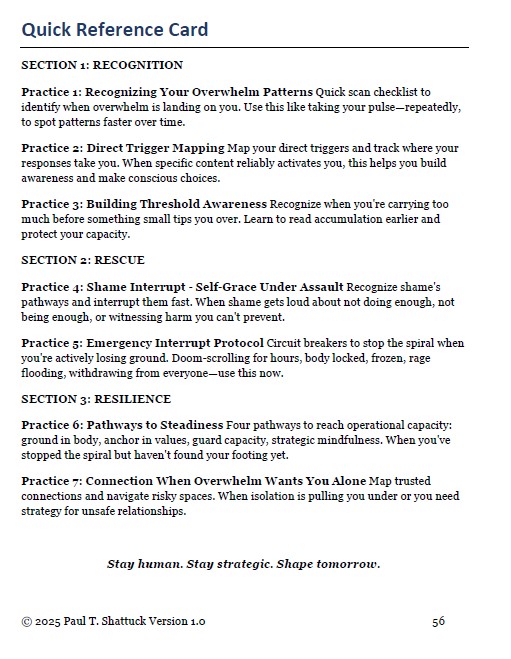 Quick Reference Card

SECTION 1: RECOGNITION

Practice 1: Recognizing Your Overwhelm Patterns Quick scan checklist to identify when overwhelm is landing on you. Use this like taking your pulse—repeatedly, to spot patterns faster over time.

Practice 2: Direct Trigger Mapping Map your direct triggers and track where your responses take you. When specific content reliably activates you, this helps you build awareness and make conscious choices.

Practice 3: Building Threshold Awareness Recognize when you're carrying too much before something small tips you over. Learn to read accumulation earlier and protect your capacity.

SECTION 2: RESCUE

Practice 4: Shame Interrupt - Self-Grace Under Assault Recognize shame's pathways and interrupt them fast. When shame gets loud about not doing enough, not being enough, or witnessing harm you can't prevent.

Practice 5: Emergency Interrupt Protocol Circuit breakers to stop the spiral when you're actively losing ground. Doom-scrolling for hours, body locked, frozen, rage flooding, withdrawing from everyone—use this now.

SECTION 3: RESILIENCE

Practice 6: Pathways to Steadiness Four pathways to reach operational capacity: ground in body, anchor in values, guard capacity, strategic mindfulness. When you've stopped the spiral but haven't found your footing yet.

Practice 7: Connection When Overwhelm Wants You Alone Map trusted connections and navigate risky spaces. When isolation is pulling you under or you need strategy for unsafe relationships.

Stay human. Stay strategic. Shape tomorrow.

© 2025 Paul T. Shattuck Version 1.0

56